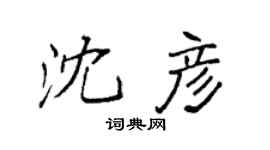 沈彦

词典网